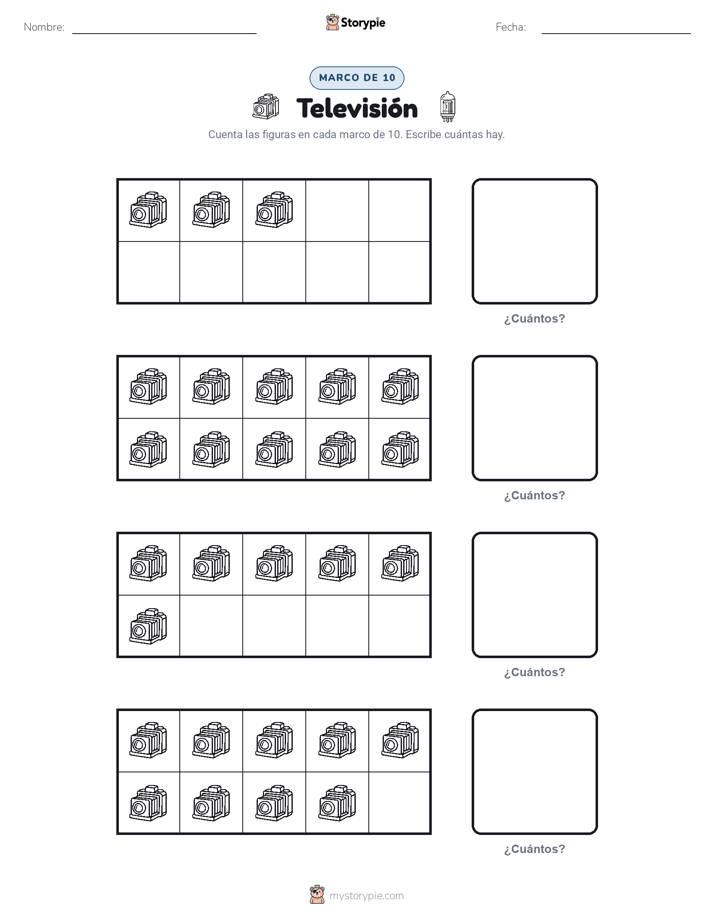 Nombre: ____ Storypie Fecha: ____

MARCO DE 10

Televisión

Cuenta las figuras en cada marco de 10. Escribe cuántas hay.

¿Cuántos?

¿Cuántos?

¿Cuántos?

¿Cuántos?

mystorypie.com